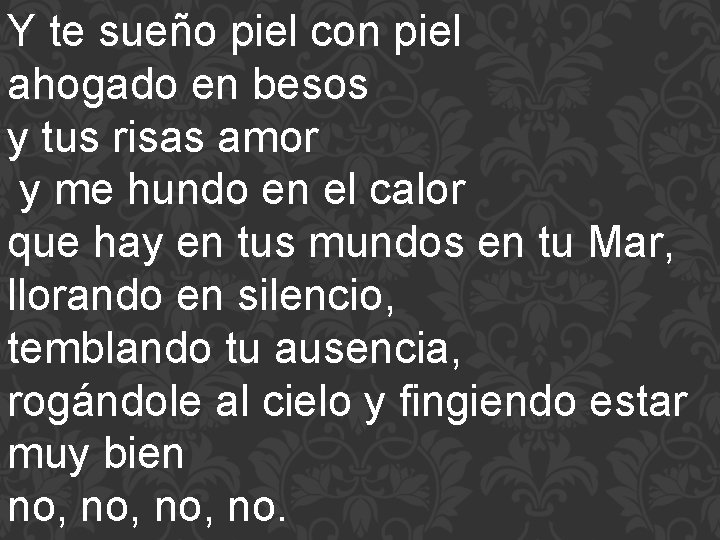 Y te sueño piel con piel
ahogado en besos
y tus risas amor
y me hundo en el calor
que hay en tus mundos en tu Mar,
llorando en silencio,
temblando tu ausencia,
rogándole al cielo y fingiendo estar muy bien
no, no, no, no.